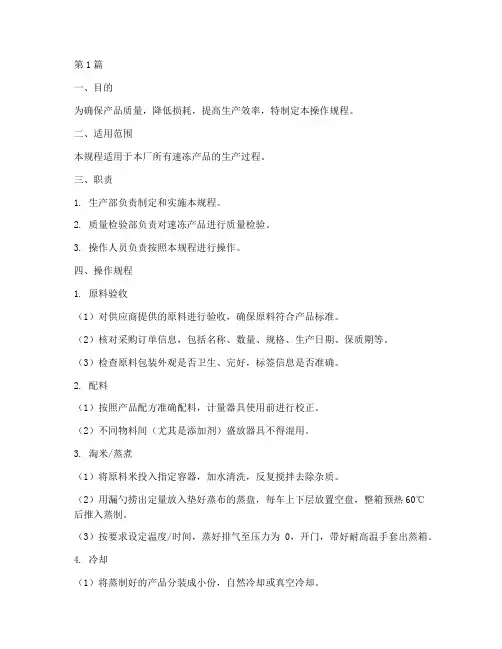 第1篇

一、目的

为确保产品质量，降低损耗，提高生产效率，特制定本操作规程。

二、适用范围

本规程适用于本厂所有速冻产品的生产过程。

三、职责

1. 生产部负责制定和实施本规程。

2. 质量检验部负责对速冻产品进行质量检验。

3. 操作人员负责按照本规程进行操作。

四、操作规程

1. 原料验收

（1）对供应商提供的原料进行验收，确保原料符合产品标准。

（2）核对采购订单信息，包括名称、数量、规格、生产日期、保质期等。

（3）检查原料包装外观是否卫生、完好，标签信息是否准确。

2. 配料

（1）按照产品配方准确配料，计量器具使用前进行校正。

（2）不同物料间（尤其是添加剂）盛放器具不得混用。

3. 淘米/蒸煮

（1）将原料米投入指定容器，加水清洗，反复搅拌去除杂质。

（2）用漏勺捞出定量放入垫好蒸布的蒸盘，每车上下层放置空盘，整箱预热60℃后推入蒸制。

（3）按要求设定温度/时间，蒸好排气至压力为 0，开门，带好耐高温手套出蒸箱。

4. 冷却

（1）将蒸制好的产品分装成小份，自然冷却或真空冷却。